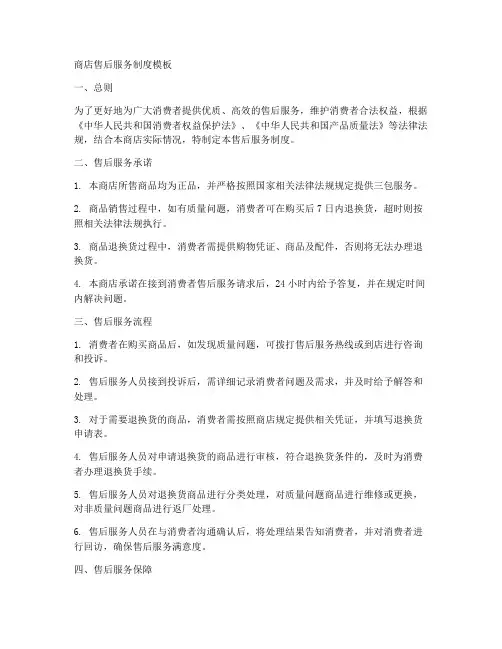 商店售后服务制度模板

一、总则

为了更好地为广大消费者提供优质、高效的售后服务，维护消费者合法权益，根据《中华人民共和国消费者权益保护法》、《中华人民共和国产品质量法》等法律法规，结合本商店实际情况，特制定本售后服务制度。

二、售后服务承诺

1. 本商店所售商品均为正品，并严格按照国家相关法律法规规定提供三包服务。

2. 商品销售过程中，如有质量问题，消费者可在购买后 7 日内退换货，超时则按照相关法律法规执行。

3. 商品退换货过程中，消费者需提供购物凭证、商品及配件，否则将无法办理退换货。

4. 本商店承诺在接到消费者售后服务请求后，24 小时内给予答复，并在规定时间内解决问题。

三、售后服务流程

1. 消费者在购买商品后，如发现质量问题，可拨打售后服务热线或到店进行咨询和投诉。

2. 售后服务人员接到投诉后，需详细记录消费者问题及需求，并及时给予解答和处理。

3. 对于需要退换货的商品，消费者需按照商店规定提供相关凭证，并填写退换货申请表。

4. 售后服务人员对申请退换货的商品进行审核，符合退换货条件的，及时为消费者办理退换货手续。

5. 售后服务人员对退换货商品进行分类处理，对质量问题商品进行维修或更换，对非质量问题商品进行返厂处理。

6. 售后服务人员在与消费者沟通确认后，将处理结果告知消费者，并对消费者进行回访，确保售后服务满意度。

四、售后服务保障